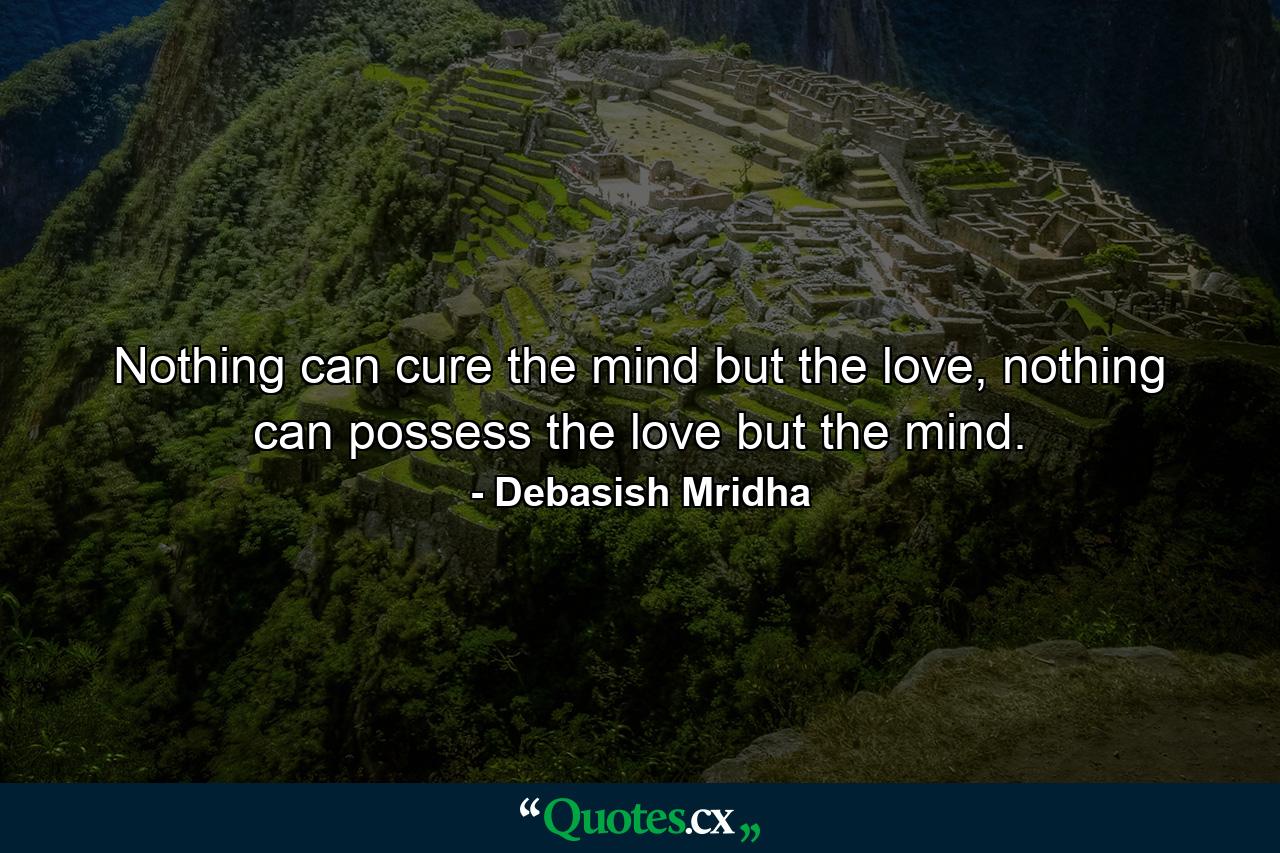 Nothing can cure the mind but the love, nothing can possess the love but the mind.

- Debasish Mridha

“Quotes.cx„